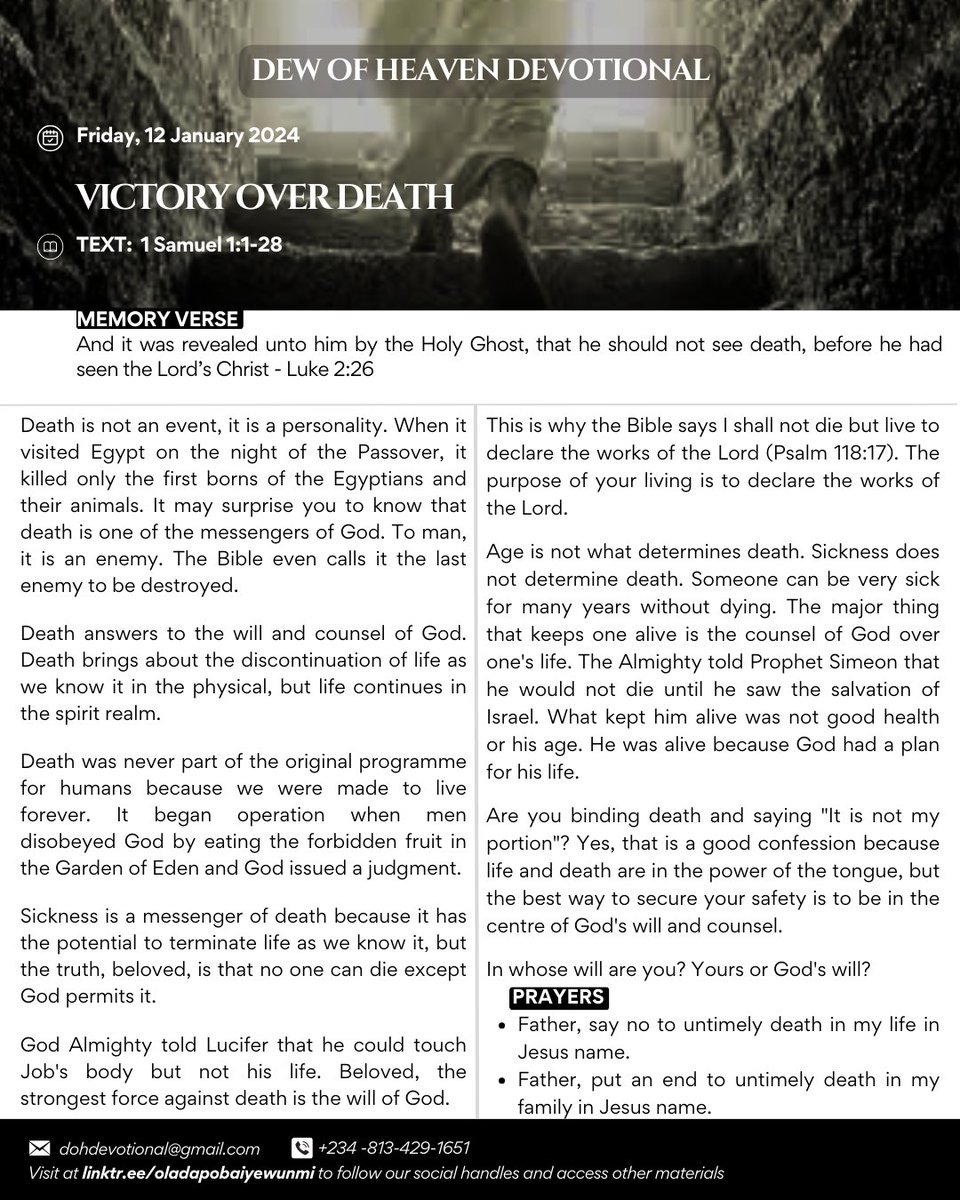 DEW OF HEAVEN DEVOTIONAL

Friday, 12 January 2024

VICTORY OVER DEATH

TEXT: 1 Samuel 1:1-28

MEMORY VERSE
And it was revealed unto him by the Holy Ghost, that he should not see death, before he had seen the Lord's Christ - Luke 2:26

Death is not an event, it is a personality. When it visited Egypt on the night of the Passover, it killed only the first borns of the Egyptians and their animals. It may surprise you to know that death is one of the messengers of God. To man, it is an enemy. The Bible even calls it the last enemy to be destroyed.

Death answers to the will and counsel of God. Death brings about the discontinuation of life as we know it in the physical, but life continues in the spirit realm.

Death was never part of the original programme for humans because we were made to live forever. It began operation when men disobeyed God by eating the forbidden fruit in the Garden of Eden and God issued a judgment.

Sickness is a messenger of death because it has the potential to terminate life as we know it, but the truth, beloved, is that no one can die except God permits it.

God Almighty told Lucifer that he could touch Job's body but not his life. Beloved, the strongest force against death is the will of God.

This is why the Bible says I shall not die but live to declare the works of the Lord (Psalm 118:17). The purpose of your living is to declare the works of the Lord.

Age is not what determines death. Sickness does not determine death. Someone can be very sick for many years without dying. The major thing that keeps one alive is the counsel of God over one's life. The Almighty told Prophet Simeon that he would not die until he saw the salvation of Israel. What kept him alive was not good health or his age. He was alive because God had a plan for his life.

Are you binding death and saying "It is not my portion"? Yes, that is a good confession because life and death are in the power of the tongue, but the best way to secure your safety is to be in the centre of God's will and counsel.

In whose will are you? Yours or God's will?

PRAYERS
• Father, say no to untimely death in my life in Jesus name.
• Father, put an end to untimely death in my family in Jesus name.

dohdevotional@gmail.com +234 -813-429-1651
Visit at linktr.ee/oladapobaiyewunmi to follow our social handles and access other materials